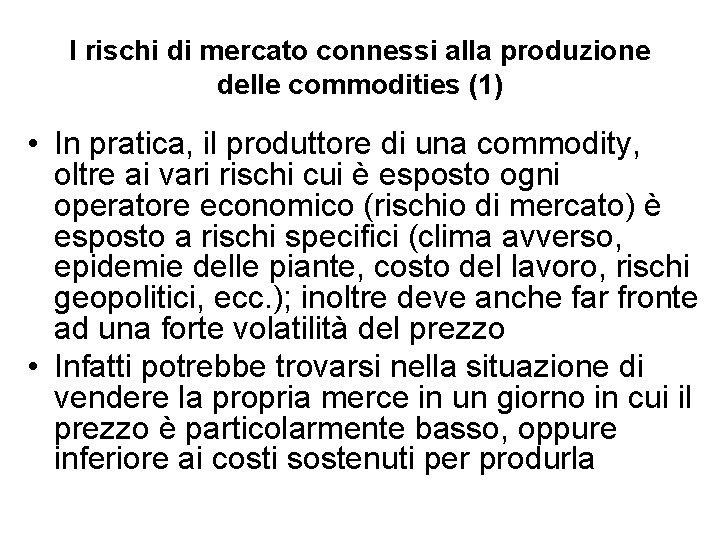 I rischi di mercato connessi alla produzione delle commodities (1)

• In pratica, il produttore di una commodity, oltre ai vari rischi cui è esposto ogni operatore economico (rischio di mercato) è esposto a rischi specifici (clima avverso, epidemie delle piante, costo del lavoro, rischi geopolitici, ecc.); inoltre deve anche far fronte ad una forte volatilità del prezzo

• Infatti potrebbe trovarsi nella situazione di vendere la propria merce in un giorno in cui il prezzo è particolarmente basso, oppure inferiore ai costi sostenuti per produrla